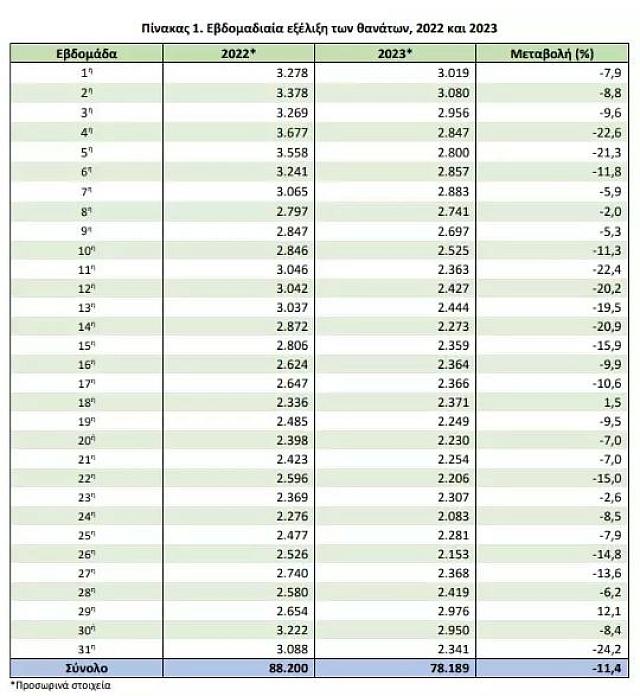 Πίνακας 1. Εβδομαδιαία εξέλιξη των θανάτων, 2022 και 2023

| Εβδομάδα | 2022* | 2023* | Μεταβολή (%) |
|---|---|---|---|
| 1η | 3.278 | 3.019 | -7,9 |
| 2η | 3.378 | 3.080 | -8,8 |
| 3η | 3.269 | 2.956 | -9,6 |
| 4η | 3.677 | 2.847 | -22,6 |
| 5η | 3.558 | 2.800 | -21,3 |
| 6η | 3.241 | 2.857 | -11,8 |
| 7η | 3.065 | 2.883 | -5,9 |
| 8η | 2.797 | 2.741 | -2,0 |
| 9η | 2.847 | 2.697 | -5,3 |
| 10η | 2.846 | 2.525 | -11,3 |
| 11η | 3.046 | 2.363 | -22,4 |
| 12η | 3.042 | 2.427 | -20,2 |
| 13η | 3.037 | 2.444 | -19,5 |
| 14η | 2.872 | 2.273 | -20,9 |
| 15η | 2.806 | 2.359 | -15,9 |
| 16η | 2.624 | 2.364 | -9,9 |
| 17η | 2.647 | 2.366 | -10,6 |
| 18η | 2.336 | 2.371 | 1,5 |
| 19η | 2.485 | 2.249 | -9,5 |
| 20η | 2.398 | 2.230 | -7,0 |
| 21η | 2.423 | 2.254 | -7,0 |
| 22η | 2.596 | 2.206 | -15,0 |
| 23η | 2.369 | 2.307 | -2,6 |
| 24η | 2.276 | 2.083 | -8,5 |
| 25η | 2.477 | 2.281 | -7,9 |
| 26η | 2.526 | 2.153 | -14,8 |
| 27η | 2.740 | 2.368 | -13,6 |
| 28η | 2.580 | 2.419 | -6,2 |
| 29η | 2.654 | 2.976 | 12,1 |
| 30η | 3.222 | 2.950 | -8,4 |
| 31η | 3.088 | 2.341 | -24,2 |
| Σύνολο | 88.200 | 78.189 | -11,4 |

*Προσωρινά στοιχεία